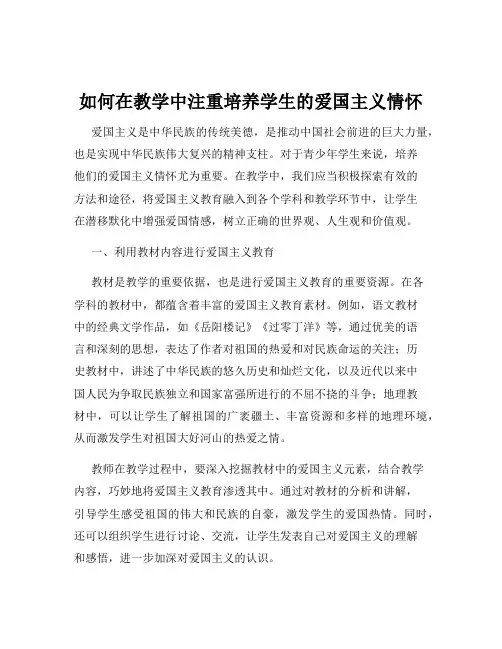 如何在教学中注重培养学生的爱国主义情怀

爱国主义是中华民族的传统美德，是推动中国社会前进的巨大力量，也是实现中华民族伟大复兴的精神支柱。对于青少年学生来说，培养他们的爱国主义情怀尤为重要。在教学中，我们应当积极探索有效的方法和途径，将爱国主义教育融入到各个学科和教学环节中，让学生在潜移默化中增强爱国情感，树立正确的世界观、人生观和价值观。

一、利用教材内容进行爱国主义教育

教材是教学的重要依据，也是进行爱国主义教育的重要资源。在各学科的教材中，都蕴含着丰富的爱国主义教育素材。例如，语文教材中的经典文学作品，如《岳阳楼记》《过零丁洋》等，通过优美的语言和深刻的思想，表达了作者对祖国的热爱和对民族命运的关注；历史教材中，讲述了中华民族的悠久历史和灿烂文化，以及近代以来中国人民为争取民族独立和国家富强所进行的不屈不挠的斗争；地理教材中，可以让学生了解祖国的广袤疆土、丰富资源和多样的地理环境，从而激发学生对祖国大好河山的热爱之情。

教师在教学过程中，要深入挖掘教材中的爱国主义元素，结合教学内容，巧妙地将爱国主义教育渗透其中。通过对教材的分析和讲解，引导学生感受祖国的伟大和民族的自豪，激发学生的爱国热情。同时，还可以组织学生进行讨论、交流，让学生发表自己对爱国主义的理解和感悟，进一步加深对爱国主义的认识。